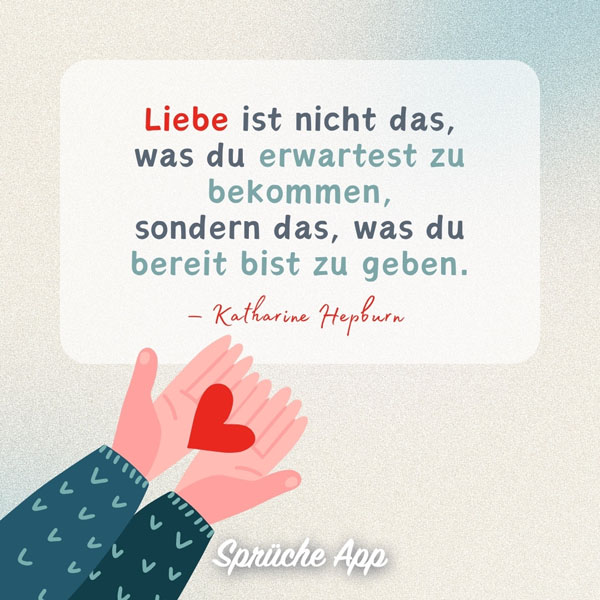 Liebe ist nicht das, was du erwartest zu bekommen, sondern das, was du bereit bist zu geben.

– Katharine Hepburn

Sprüche App